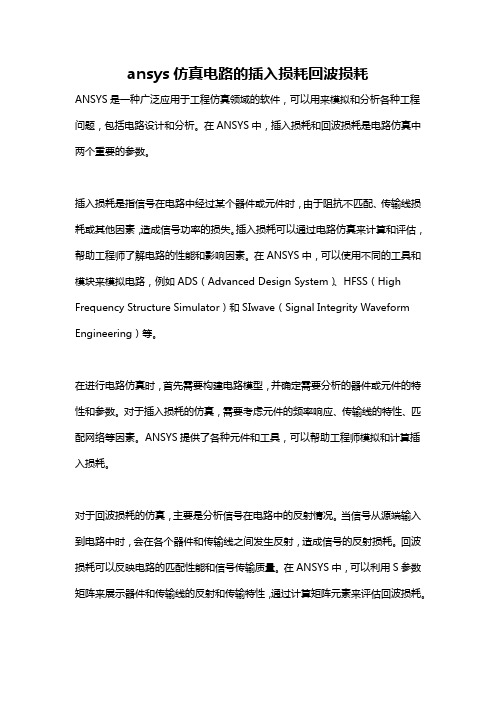 ansys 仿真电路的插入损耗回波损耗

ANSYS 是一种广泛应用于工程仿真领域的软件，可以用来模拟和分析各种工程问题，包括电路设计和分析。在 ANSYS 中，插入损耗和回波损耗是电路仿真中两个重要的参数。

插入损耗是指信号在电路中经过某个器件或元件时，由于阻抗不匹配、传输线损耗或其他因素，造成信号功率的损失。插入损耗可以通过电路仿真来计算和评估，帮助工程师了解电路的性能和影响因素。在 ANSYS 中，可以使用不同的工具和模块来模拟电路，例如 ADS（Advanced Design System）、HFSS（High Frequency Structure Simulator）和 SIwave（Signal Integrity Waveform Engineering）等。

在进行电路仿真时，首先需要构建电路模型，并确定需要分析的器件或元件的特性和参数。对于插入损耗的仿真，需要考虑元件的频率响应、传输线的特性、匹配网络等因素。ANSYS 提供了各种元件和工具，可以帮助工程师模拟和计算插入损耗。

对于回波损耗的仿真，主要是分析信号在电路中的反射情况。当信号从源端输入到电路中时，会在各个器件和传输线之间发生反射，造成信号的反射损耗。回波损耗可以反映电路的匹配性能和信号传输质量。在 ANSYS 中，可以利用 S 参数矩阵来展示器件和传输线的反射和传输特性，通过计算矩阵元素来评估回波损耗。